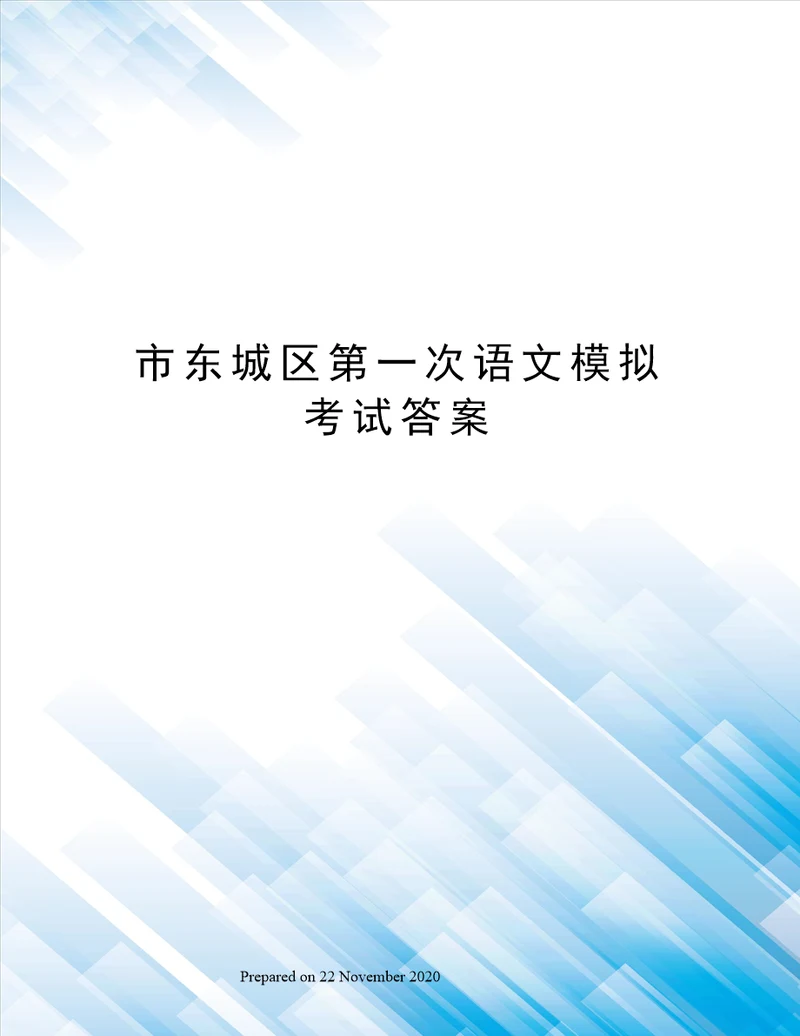 市东城区第一次语文模拟考试答案

Prepared on 22 November 2020